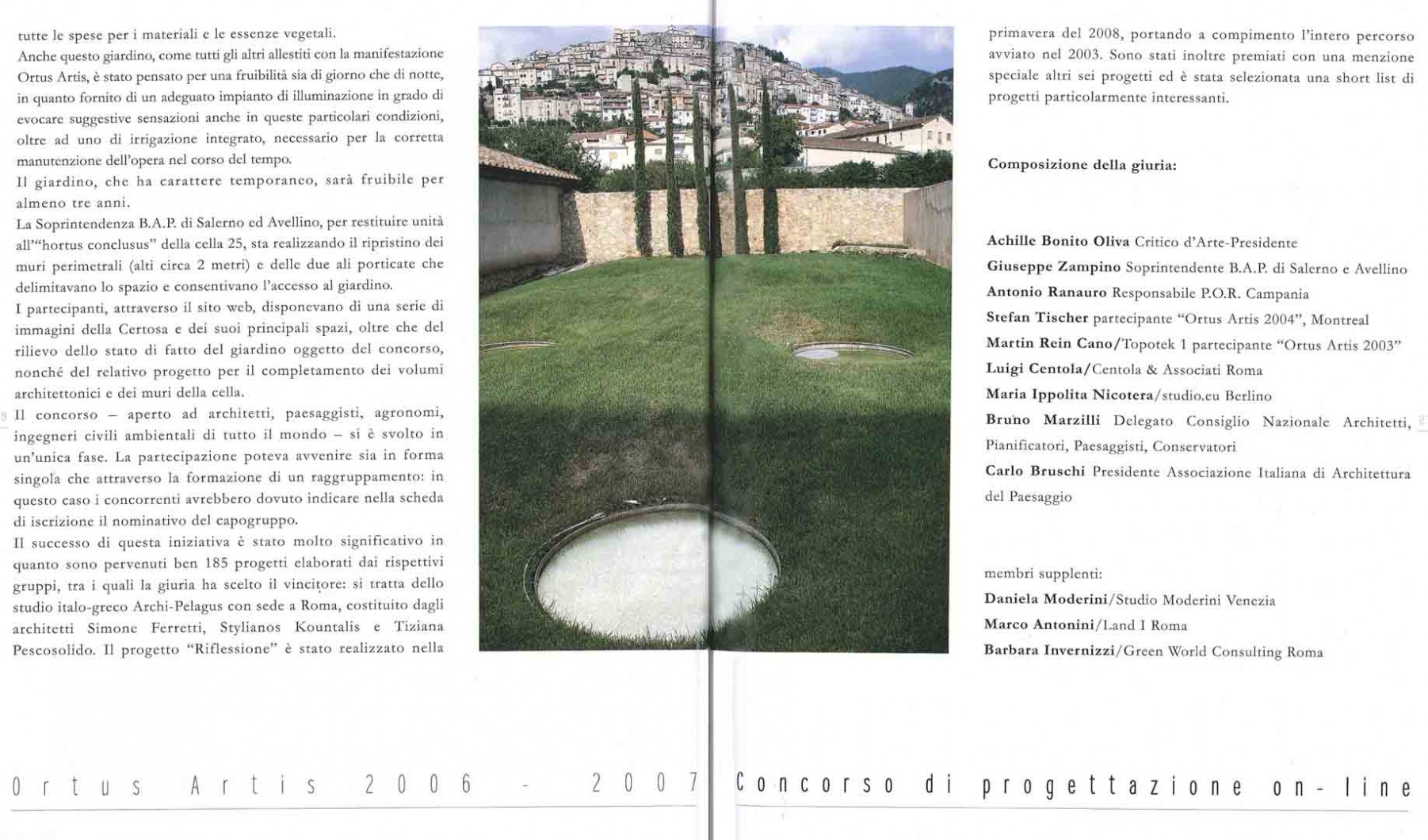 tutte le spese per i materiali e le essenze vegetali.

Anche questo giardino, come tutti gli altri allestiti con la manifestazione Ortus Artis, è stato pensato per una fruibilità sia di giorno che di notte, in quanto fornito di un adeguato impianto di illuminazione in grado di evocare suggestive sensazioni anche in queste particolari condizioni, oltre ad uno di irrigazione integrato, necessario per la corretta manutenzione dell'opera nel corso del tempo.

Il giardino, che ha carattere temporaneo, sarà fruibile per almeno tre anni.

La Soprintendenza B.A.P. di Salerno ed Avellino, per restituire unità all'"hortus conclusus" della cella 25, sta realizzando il ripristino dei muri perimetrali (alti circa 2 metri) e delle due ali porticate che delimitavano lo spazio e consentivano l'accesso al giardino.

I partecipanti, attraverso il sito web, disponevano di una serie di immagini della Certosa e dei suoi principali spazi, oltre che del rilievo dello stato di fatto del giardino oggetto del concorso, nonché del relativo progetto per il completamento dei volumi architettonici e dei muri della cella.

Il concorso – aperto ad architetti, paesaggisti, agronomi, ingegneri civili ambientali di tutto il mondo – si è svolto in un'unica fase. La partecipazione poteva avvenire sia in forma singola che attraverso la formazione di un raggruppamento: in questo caso i concorrenti avrebbero dovuto indicare nella scheda di iscrizione il nominativo del capogruppo.

Il successo di questa iniziativa è stato molto significativo in quanto sono pervenuti ben 185 progetti elaborati dai rispettivi gruppi, tra i quali la giuria ha scelto il vincitore: si tratta dello studio italo-greco Archi-Pelagus con sede a Roma, costituito dagli architetti Simone Ferretti, Stylianos Kountalis e Tiziana Pescosolido. Il progetto "Riflessione" è stato realizzato nella primavera del 2008, portando a compimento l'intero percorso avviato nel 2003. Sono stati inoltre premiati con una menzione speciale altri sei progetti ed è stata selezionata una short list di progetti particolarmente interessanti.

Composizione della giuria:

Achille Bonito Oliva Critico d'Arte-Presidente
Giuseppe Zampino Soprintendente B.A.P. di Salerno e Avellino
Antonio Ranauro Responsabile P.O.R. Campania
Stefan Tischer partecipante "Ortus Artis 2004", Montreal
Martin Rein Cano/Topotek 1 partecipante "Ortus Artis 2003"
Luigi Centola/Centola & Associati Roma
Maria Ippolita Nicotera/studio.eu Berlino
Bruno Marzilli Delegato Consiglio Nazionale Architetti, Pianificatori, Paesaggisti, Conservatori
Carlo Bruschi Presidente Associazione Italiana di Architettura del Paesaggio

membri supplenti:
Daniela Moderini/Studio Moderini Venezia
Marco Antonini/Land I Roma
Barbara Invernizzi/Green World Consulting Roma

Ortus Artis 2006 - 2007

Concorso di progettazione on-line